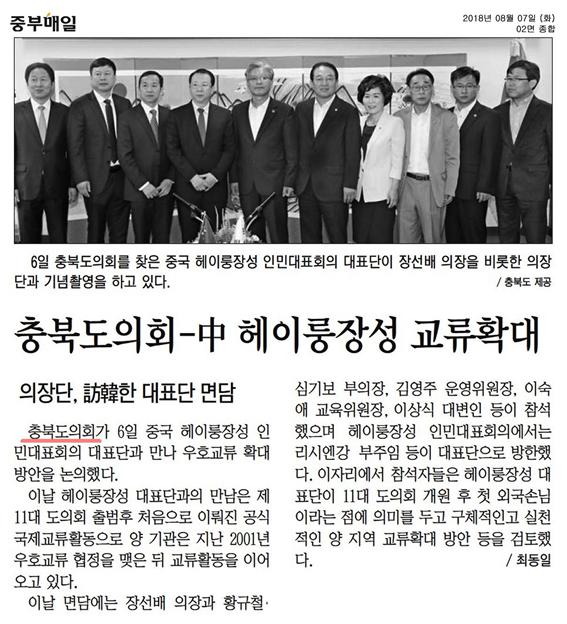 중부매일

2018년 08월 07일 (화)
02면 종합

6일 충북도의회를 찾은 중국 헤이룽장성 인민대표회의 대표단이 장선배 의장을 비롯한 의장단과 기념촬영을 하고 있다.
/ 충북도 제공

충북도의회-中 헤이룽장성 교류확대

의장단, 訪韓한 대표단 면담

충북도의회가 6일 중국 헤이룽장성 인민대표회의 대표단과 만나 우호교류 확대 방안을 논의했다.

이날 헤이룽장성 대표단과의 만남은 제11대 도의회 출범후 처음으로 이뤄진 공식 국제교류활동으로 양 기관은 지난 2001년 우호교류 협정을 맺은 뒤 교류활동을 이어오고 있다.

이날 면담에는 장선배 의장과 황규철·심기보 부의장, 김영주 운영위원장, 이숙애 교육위원장, 이상식 대변인 등이 참석했으며 헤이룽장성 인민대표회의에서는 리시엔강 부주임 등이 대표단으로 방한했다. 이자리에서 참석자들은 헤이룽장성 대표단이 11대 도의회 개원 후 첫 외국손님이라는 점에 의미를 두고 구체적인고 실천적인 양 지역 교류확대 방안 등을 검토했다.
/ 최동일